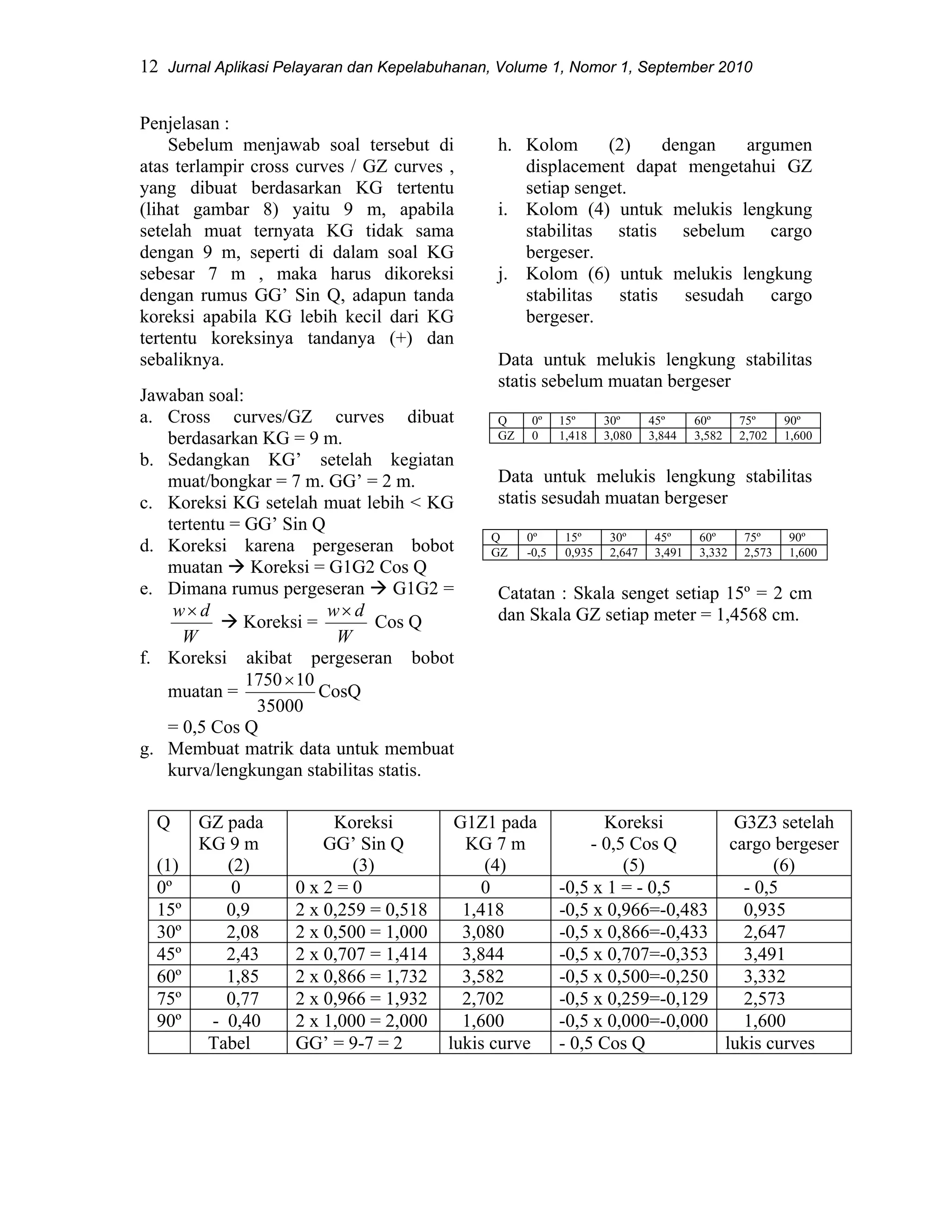 12 Jurnal Aplikasi Pelayaran dan Kepelabuhanan, Volume 1, Nomor 1, September 2010

Penjelasan :

Sebelum menjawab soal tersebut di atas terlampir cross curves / GZ curves , yang dibuat berdasarkan KG tertentu (lihat gambar 8) yaitu 9 m, apabila setelah muat ternyata KG tidak sama dengan 9 m, seperti di dalam soal KG sebesar 7 m , maka harus dikoreksi dengan rumus GG’ Sin Q, adapun tanda koreksi apabila KG lebih kecil dari KG tertentu koreksinya tandanya (+) dan sebaliknya.

Jawaban soal:
a. Cross curves/GZ curves dibuat berdasarkan KG = 9 m.
b. Sedangkan KG’ setelah kegiatan muat/bongkar = 7 m. GG’ = 2 m.
c. Koreksi KG setelah muat lebih < KG tertentu = GG’ Sin Q
d. Koreksi karena pergeseran bobot muatan → Koreksi = G1G2 Cos Q
e. Dimana rumus pergeseran → G1G2 = $\frac{w \times d}{W}$ → Koreksi = $\frac{w \times d}{W}$ Cos Q
f. Koreksi akibat pergeseran bobot muatan = $\frac{1750 \times 10}{35000}$CosQ
= 0,5 Cos Q
g. Membuat matrik data untuk membuat kurva/lengkungan stabilitas statis.
h. Kolom (2) dengan argumen displacement dapat mengetahui GZ setiap senget.
i. Kolom (4) untuk melukis lengkung stabilitas statis sebelum cargo bergeser.
j. Kolom (6) untuk melukis lengkung stabilitas statis sesudah cargo bergeser.

Data untuk melukis lengkung stabilitas statis sebelum muatan bergeser

| Q | 0º | 15º | 30º | 45º | 60º | 75º | 90º |
|---|---|---|---|---|---|---|---|
| GZ | 0 | 1,418 | 3,080 | 3,844 | 3,582 | 2,702 | 1,600 |

Data untuk melukis lengkung stabilitas statis sesudah muatan bergeser

| Q | 0º | 15º | 30º | 45º | 60º | 75º | 90º |
|---|---|---|---|---|---|---|---|
| GZ | -0,5 | 0,935 | 2,647 | 3,491 | 3,332 | 2,573 | 1,600 |

Catatan : Skala senget setiap 15º = 2 cm dan Skala GZ setiap meter = 1,4568 cm.

| Q (1) | GZ pada KG 9 m (2) | Koreksi GG’ Sin Q (3) | G1Z1 pada KG 7 m (4) | Koreksi - 0,5 Cos Q (5) | G3Z3 setelah cargo bergeser (6) |
|---|---|---|---|---|---|
| 0º | 0 | 0 x 2 = 0 | 0 | -0,5 x 1 = - 0,5 | - 0,5 |
| 15º | 0,9 | 2 x 0,259 = 0,518 | 1,418 | -0,5 x 0,966=-0,483 | 0,935 |
| 30º | 2,08 | 2 x 0,500 = 1,000 | 3,080 | -0,5 x 0,866=-0,433 | 2,647 |
| 45º | 2,43 | 2 x 0,707 = 1,414 | 3,844 | -0,5 x 0,707=-0,353 | 3,491 |
| 60º | 1,85 | 2 x 0,866 = 1,732 | 3,582 | -0,5 x 0,500=-0,250 | 3,332 |
| 75º | 0,77 | 2 x 0,966 = 1,932 | 2,702 | -0,5 x 0,259=-0,129 | 2,573 |
| 90º | - 0,40 | 2 x 1,000 = 2,000 | 1,600 | -0,5 x 0,000=-0,000 | 1,600 |
| | Tabel | GG’ = 9-7 = 2 | lukis curve | - 0,5 Cos Q | lukis curves |